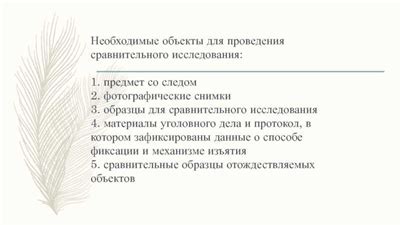 Необходимые объекты для проведения сравнительного исследования:

1. предмет со следом
2. фотографические снимки
3. образцы для сравнительного исследования
4. материалы уголовного дела и протокол, в котором зафиксированы данные о способе фиксации и механизме изъятия
5. сравнительные образцы отождествляемых объектов